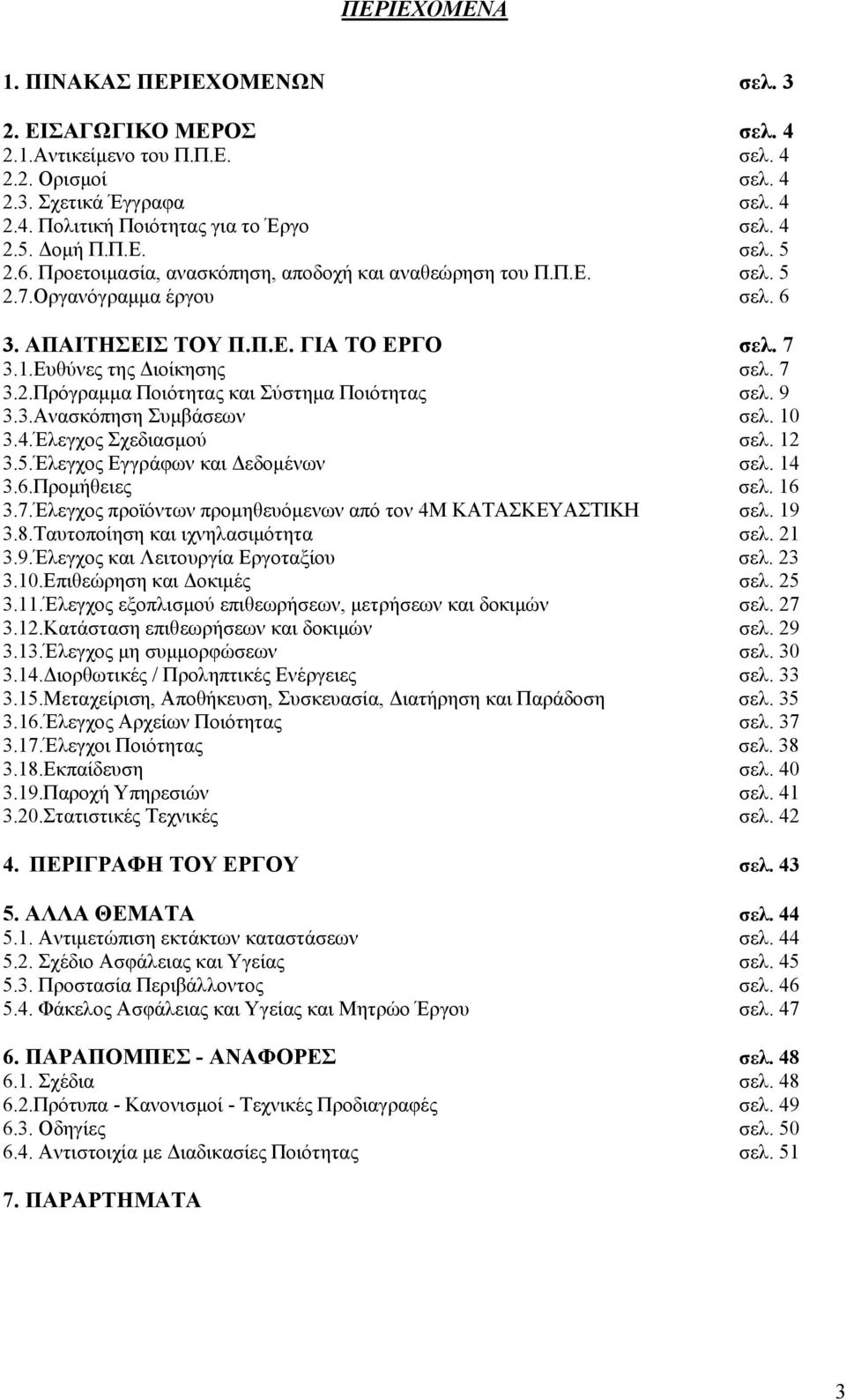 ΠΕΡΙΕΧΟΜΕΝΑ

1. ΠΙΝΑΚΑΣ ΠΕΡΙΕΧΟΜΕΝΩΝ σελ. 3

2. ΕΙΣΑΓΩΓΙΚΟ ΜΕΡΟΣ σελ. 4
2.1.Αντικείμενο του Π.Π.Ε. σελ. 4
2.2. Ορισμοί σελ. 4
2.3. Σχετικά Έγγραφα σελ. 4
2.4. Πολιτική Ποιότητας για το Έργο σελ. 4
2.5. Δομή Π.Π.Ε. σελ. 5
2.6. Προετοιμασία, ανασκόπηση, αποδοχή και αναθεώρηση του Π.Π.Ε. σελ. 5
2.7.Οργανόγραμμα έργου σελ. 6

3. ΑΠΑΙΤΗΣΕΙΣ ΤΟΥ Π.Π.Ε. ΓΙΑ ΤΟ ΕΡΓΟ σελ. 7
3.1.Ευθύνες της Διοίκησης σελ. 7
3.2.Πρόγραμμα Ποιότητας και Σύστημα Ποιότητας σελ. 9
3.3.Ανασκόπηση Συμβάσεων σελ. 10
3.4.Έλεγχος Σχεδιασμού σελ. 12
3.5.Έλεγχος Εγγράφων και Δεδομένων σελ. 14
3.6.Προμήθειες σελ. 16
3.7.Έλεγχος προϊόντων προμηθευόμενων από τον 4Μ ΚΑΤΑΣΚΕΥΑΣΤΙΚΗ σελ. 19
3.8.Ταυτοποίηση και ιχνηλασιμότητα σελ. 21
3.9.Έλεγχος και Λειτουργία Εργοταξίου σελ. 23
3.10.Επιθεώρηση και Δοκιμές σελ. 25
3.11.Έλεγχος εξοπλισμού επιθεωρήσεων, μετρήσεων και δοκιμών σελ. 27
3.12.Κατάσταση επιθεωρήσεων και δοκιμών σελ. 29
3.13.Έλεγχος μη συμμορφώσεων σελ. 30
3.14.Διορθωτικές / Προληπτικές Ενέργειες σελ. 33
3.15.Μεταχείριση, Αποθήκευση, Συσκευασία, Διατήρηση και Παράδοση σελ. 35
3.16.Έλεγχος Αρχείων Ποιότητας σελ. 37
3.17.Έλεγχοι Ποιότητας σελ. 38
3.18.Εκπαίδευση σελ. 40
3.19.Παροχή Υπηρεσιών σελ. 41
3.20.Στατιστικές Τεχνικές σελ. 42

4. ΠΕΡΙΓΡΑΦΗ ΤΟΥ ΕΡΓΟΥ σελ. 43

5. ΑΛΛΑ ΘΕΜΑΤΑ σελ. 44
5.1. Αντιμετώπιση εκτάκτων καταστάσεων σελ. 44
5.2. Σχέδιο Ασφάλειας και Υγείας σελ. 45
5.3. Προστασία Περιβάλλοντος σελ. 46
5.4. Φάκελος Ασφάλειας και Υγείας και Μητρώο Έργου σελ. 47

6. ΠΑΡΑΠΟΜΠΕΣ - ΑΝΑΦΟΡΕΣ σελ. 48
6.1. Σχέδια σελ. 48
6.2.Πρότυπα - Κανονισμοί - Τεχνικές Προδιαγραφές σελ. 49
6.3. Οδηγίες σελ. 50
6.4. Αντιστοιχία με Διαδικασίες Ποιότητας σελ. 51

7. ΠΑΡΑΡΤΗΜΑΤΑ

3